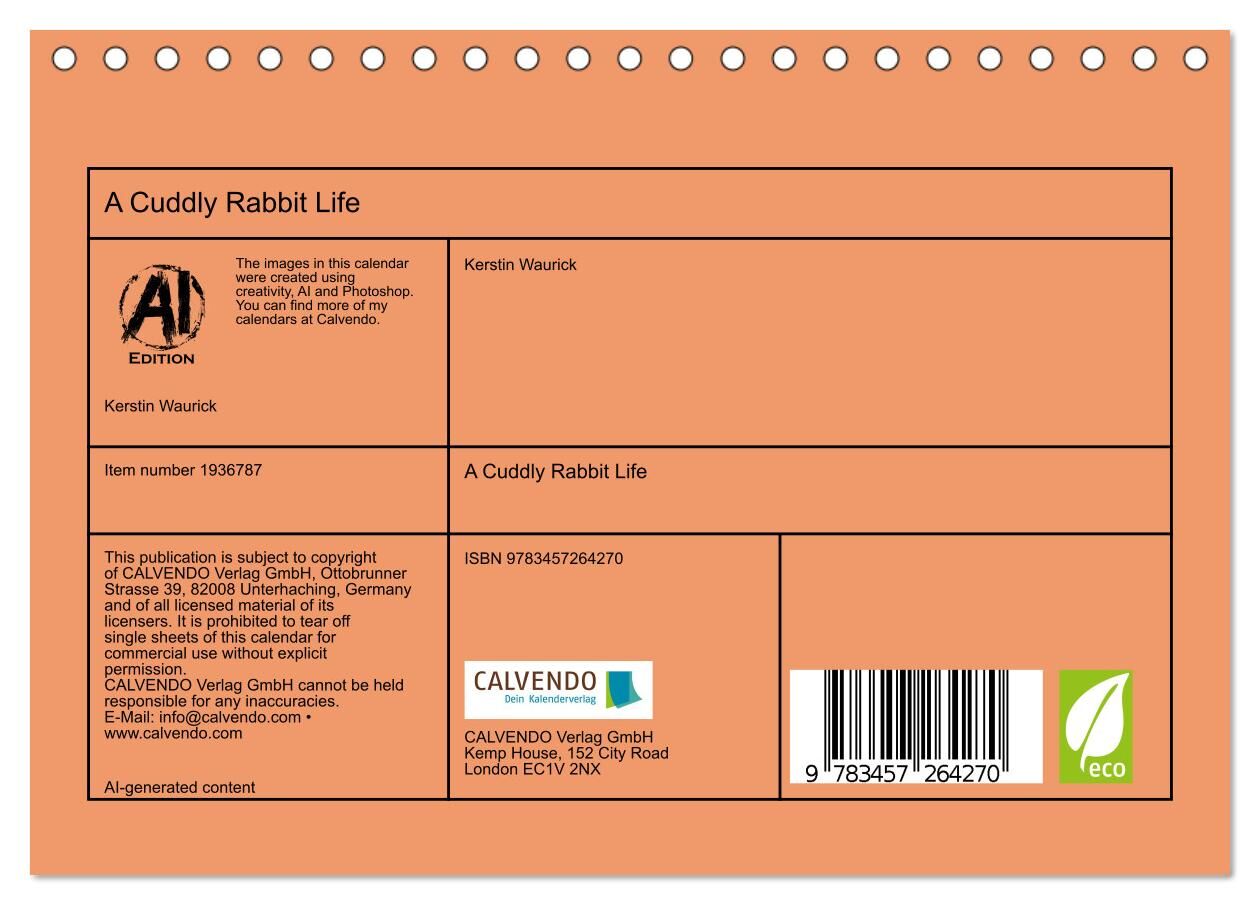 A Cuddly Rabbit Life

AI
EDITION

The images in this calendar were created using creativity, AI and Photoshop. You can find more of my calendars at Calvendo.

Kerstin Waurick

Kerstin Waurick

Item number 1936787

A Cuddly Rabbit Life

This publication is subject to copyright of CALVENDO Verlag GmbH, Ottobrunner Strasse 39, 82008 Unterhaching, Germany and of all licensed material of its licensers. It is prohibited to tear off single sheets of this calendar for commercial use without explicit permission.
CALVENDO Verlag GmbH cannot be held responsible for any inaccuracies.
E-Mail: info@calvendo.com • www.calvendo.com

AI-generated content

ISBN 9783457264270

CALVENDO
Dein Kalenderverlag

CALVENDO Verlag GmbH
Kemp House, 152 City Road
London EC1V 2NX

9 783457 264270

eco